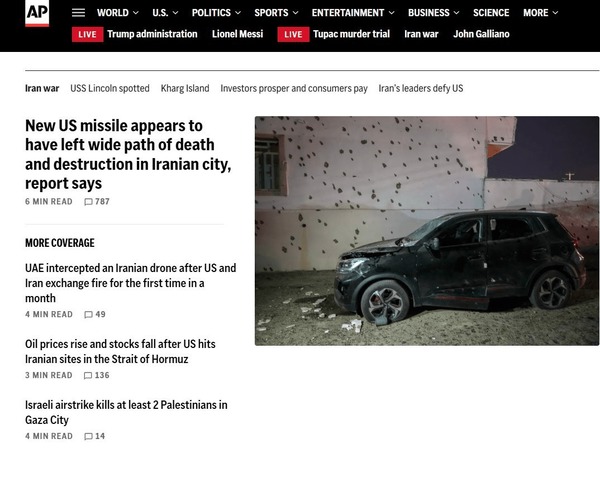 AP

WORLD U.S. POLITICS SPORTS ENTERTAINMENT BUSINESS SCIENCE MORE

LIVE Trump administration Lionel Messi LIVE Tupac murder trial Iran war John Galliano

Iran war USS Lincoln spotted Kharg Island Investors prosper and consumers pay Iran's leaders defy US

New US missile appears to have left wide path of death and destruction in Iranian city, report says

6 MIN READ 787

MORE COVERAGE

UAE intercepted an Iranian drone after US and Iran exchange fire for the first time in a month

4 MIN READ 49

Oil prices rise and stocks fall after US hits Iranian sites in the Strait of Hormuz

3 MIN READ 136

Israeli airstrike kills at least 2 Palestinians in Gaza City

4 MIN READ 14